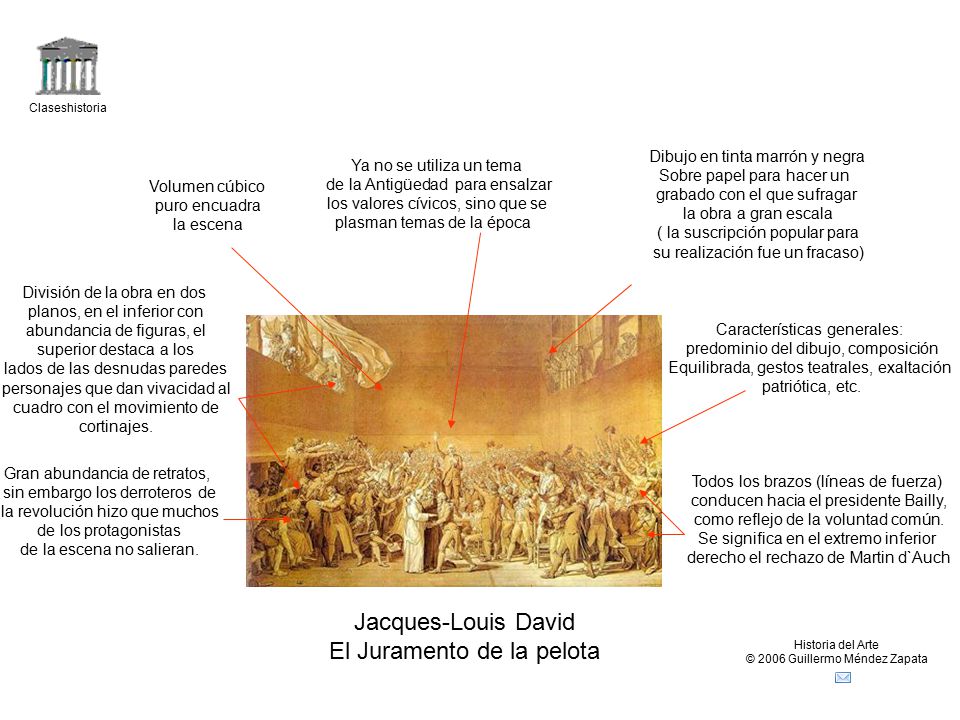 Claseshistoria

Volumen cúbico puro encuadra la escena

Ya no se utiliza un tema de la Antigüedad para ensalzar los valores cívicos, sino que se plasman temas de la época

Dibujo en tinta marrón y negra Sobre papel para hacer un grabado con el que sufragar la obra a gran escala ( la suscripción popular para su realización fue un fracaso)

División de la obra en dos planos, en el inferior con abundancia de figuras, el superior destaca a los lados de las desnudas paredes personajes que dan vivacidad al cuadro con el movimiento de cortinajes.

Características generales: predominio del dibujo, composición Equilibrada, gestos teatrales, exaltación patriótica, etc.

Gran abundancia de retratos, sin embargo los derroteros de la revolución hizo que muchos de los protagonistas de la escena no salieran.

Todos los brazos (líneas de fuerza) conducen hacia el presidente Bailly, como reflejo de la voluntad común. Se significa en el extremo inferior derecho el rechazo de Martin d`Auch

Jacques-Louis David
El Juramento de la pelota

Historia del Arte
© 2006 Guillermo Méndez Zapata